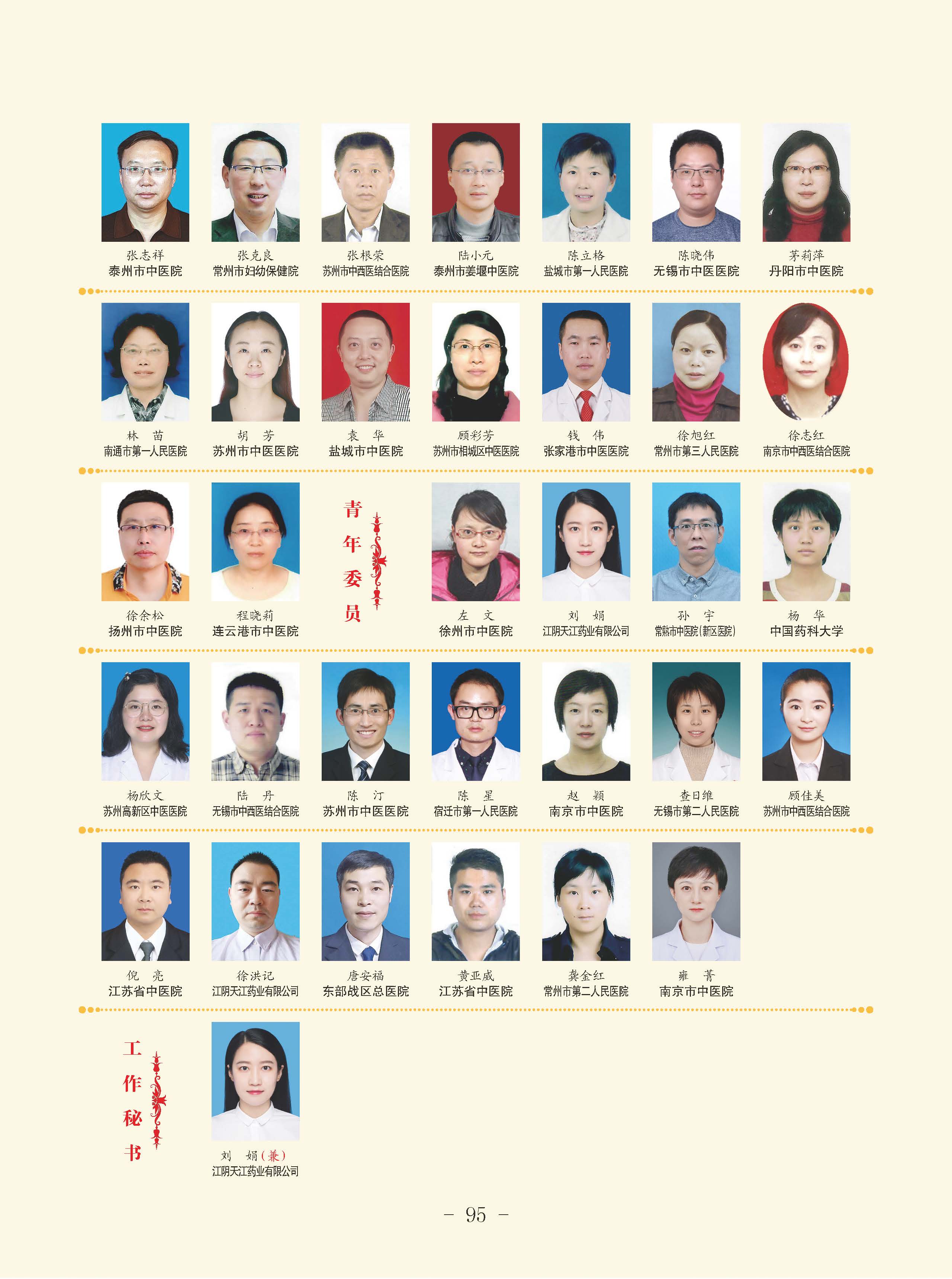 张志祥
泰州市中医院

张克良
常州市妇幼保健院

张根荣
苏州市中西医结合医院

陆小元
泰州市姜堰中医院

陈立格
盐城市第一人民医院

陈晓伟
无锡市中医医院

茅莉萍
丹阳市中医院

林 苗
南通市第一人民医院

胡 芳
苏州市中医医院

袁 华
盐城市中医院

顾彩芳
苏州市相城区中医医院

钱 伟
张家港市中医医院

徐旭红
常州市第三人民医院

徐志红
南京市中西医结合医院

徐余松
扬州市中医院

程晓莉
连云港市中医院

青年委员

左 文
徐州市中医院

刘 娟
江阴天江药业有限公司

孙 宇
常熟市中医院(新区医院)

杨 华
中国药科大学

杨欣文
苏州高新区中医医院

陆 丹
无锡市中西医结合医院

陈 汀
苏州市中医医院

陈 星
宿迁市第一人民医院

赵 颖
南京市中医院

查日维
无锡市第二人民医院

顾佳美
苏州市中西医结合医院

倪 亮
江苏省中医院

徐洪记
江阴天江药业有限公司

唐安福
东部战区总医院

黄亚威
江苏省中医院

龚金红
常州市第二人民医院

雍 菁
南京市中医院

工作秘书

刘 娟(兼)
江阴天江药业有限公司

— 95 —